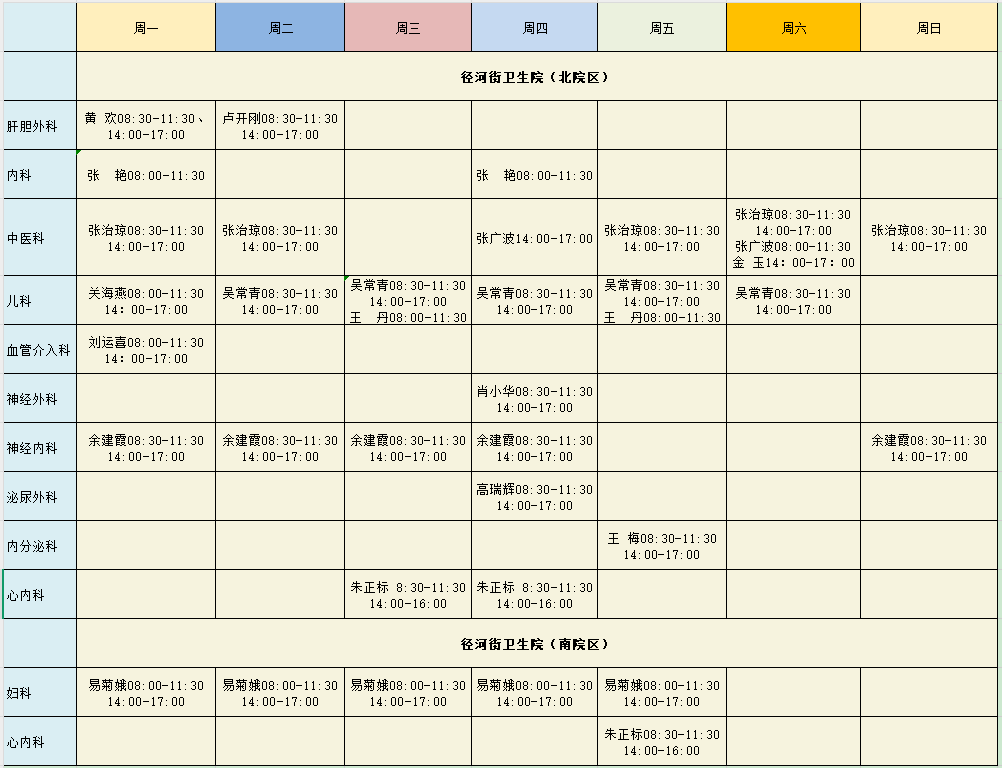 | | 周一 | 周二 | 周三 | 周四 | 周五 | 周六 | 周日 |
|---|---|---|---|---|---|---|---|
| | 径河街卫生院（北院区） | | | | | | |
| 肝胆外科 | 黄 欢08:30-11:30、14:00-17:00 | 卢开刚08:30-11:30 14:00-17:00 | | | | | |
| 内科 | 张 艳08:00-11:30 | | | 张 艳08:00-11:30 | | | |
| 中医科 | 张治琼08:30-11:30 14:00-17:00 | 张治琼08:30-11:30 14:00-17:00 | | 张广波14:00-17:00 | 张治琼08:30-11:30 14:00-17:00 | 张治琼08:30-11:30 14:00-17:00 张广波08:00-11:30 金 玉14:00-17:00 | 张治琼08:30-11:30 14:00-17:00 |
| 儿科 | 关海燕08:00-11:30 14:00-17:00 | 吴常青08:30-11:30 14:00-17:00 | 吴常青08:30-11:30 14:00-17:00 王 丹08:00-11:30 | 吴常青08:30-11:30 14:00-17:00 | 吴常青08:30-11:30 14:00-17:00 王 丹08:00-11:30 | 吴常青08:30-11:30 14:00-17:00 | |
| 血管介入科 | 刘运喜08:00-11:30 14:00-17:00 | | | | | | |
| 神经外科 | | | | 肖小华08:30-11:30 14:00-17:00 | | | |
| 神经内科 | 余建霞08:30-11:30 14:00-17:00 | 余建霞08:30-11:30 14:00-17:00 | 余建霞08:30-11:30 14:00-17:00 | 余建霞08:30-11:30 14:00-17:00 | | | 余建霞08:30-11:30 14:00-17:00 |
| 泌尿外科 | | | | 高瑞辉08:30-11:30 14:00-17:00 | | | |
| 内分泌科 | | | | | 王 梅08:30-11:30 14:00-17:00 | | |
| 心内科 | | | 朱正标 8:30-11:30 14:00-16:00 | 朱正标 8:30-11:30 14:00-16:00 | | | |
| | 径河街卫生院（南院区） | | | | | | |
| 妇科 | 易菊娥08:00-11:30 14:00-17:00 | 易菊娥08:00-11:30 14:00-17:00 | 易菊娥08:00-11:30 14:00-17:00 | 易菊娥08:00-11:30 14:00-17:00 | 易菊娥08:00-11:30 14:00-17:00 | | |
| 心内科 | | | | | 朱正标08:30-11:30 14:00-16:00 | | |